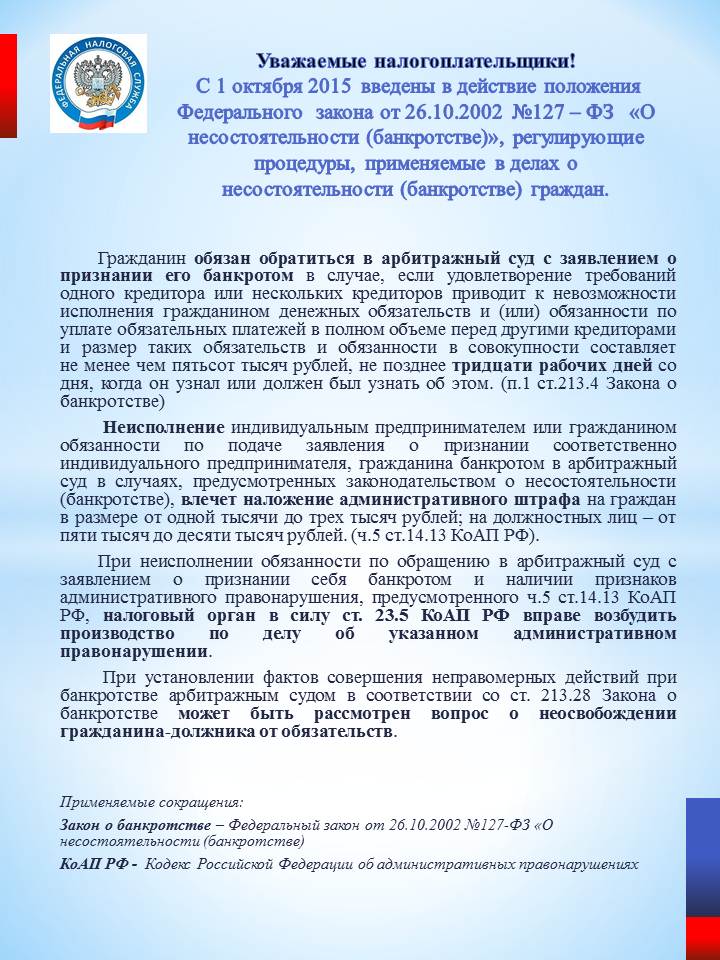 ФЕДЕРАЛЬНАЯ НАЛОГОВАЯ СЛУЖБА

Уважаемые налогоплательщики!
С 1 октября 2015 введены в действие положения Федерального закона от 26.10.2002 №127 – ФЗ «О несостоятельности (банкротстве)», регулирующие процедуры, применяемые в делах о несостоятельности (банкротстве) граждан.

Гражданин обязан обратиться в арбитражный суд с заявлением о признании его банкротом в случае, если удовлетворение требований одного кредитора или нескольких кредиторов приводит к невозможности исполнения гражданином денежных обязательств и (или) обязанности по уплате обязательных платежей в полном объеме перед другими кредиторами и размер таких обязательств и обязанности в совокупности составляет не менее чем пятьсот тысяч рублей, не позднее тридцати рабочих дней со дня, когда он узнал или должен был узнать об этом. (п.1 ст.213.4 Закона о банкротстве)

Неисполнение индивидуальным предпринимателем или гражданином обязанности по подаче заявления о признании соответственно индивидуального предпринимателя, гражданина банкротом в арбитражный суд в случаях, предусмотренных законодательством о несостоятельности (банкротстве), влечет наложение административного штрафа на граждан в размере от одной тысячи до трех тысяч рублей; на должностных лиц – от пяти тысяч до десяти тысяч рублей. (ч.5 ст.14.13 КоАП РФ).

При неисполнении обязанности по обращению в арбитражный суд с заявлением о признании себя банкротом и наличии признаков административного правонарушения, предусмотренного ч.5 ст.14.13 КоАП РФ, налоговый орган в силу ст. 23.5 КоАП РФ вправе возбудить производство по делу об указанном административном правонарушении.

При установлении фактов совершения неправомерных действий при банкротстве арбитражным судом в соответствии со ст. 213.28 Закона о банкротстве может быть рассмотрен вопрос о неосвобождении гражданина-должника от обязательств.

Применяемые сокращения:

Закон о банкротстве – Федеральный закон от 26.10.2002 №127-ФЗ «О несостоятельности (банкротстве)

КоАП РФ - Кодекс Российской Федерации об административных правонарушениях